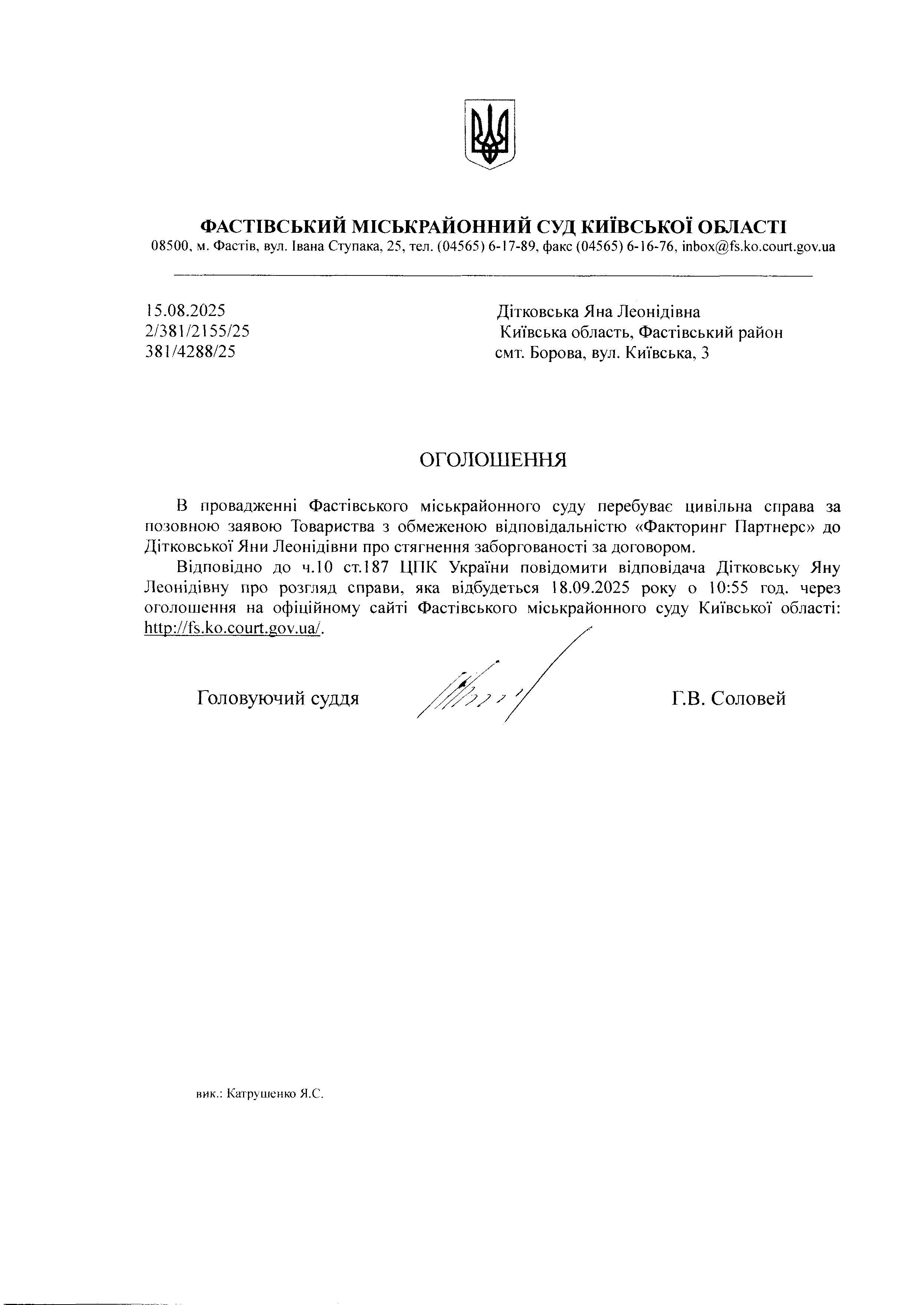 ФАСТІВСЬКИЙ МІСЬКРАЙОННИЙ СУД КИЇВСЬКОЇ ОБЛАСТІ
08500, м. Фастів, вул. Івана Ступака, 25, тел. (04565) 6-17-89, факс (04565) 6-16-76, inbox@fs.ko.court.gov.ua

15.08.2025
2/381/2155/25
381/4288/25

Дітковська Яна Леонідівна
Київська область, Фастівський район
смт. Борова, вул. Київська, 3

ОГОЛОШЕННЯ

В провадженні Фастівського міськрайонного суду перебуває цивільна справа за позовною заявою Товариства з обмеженою відповідальністю «Факторинг Партнерс» до Дітковської Яни Леонідівни про стягнення заборгованості за договором.

Відповідно до ч.10 ст.187 ЦПК України повідомити відповідача Дітковську Яну Леонідівну про розгляд справи, яка відбудеться 18.09.2025 року о 10:55 год. через оголошення на офіційному сайті Фастівського міськрайонного суду Київської області: http://fs.ko.court.gov.ua/.

Головуючий суддя Г.В. Соловей

вик.: Катрушенко Я.С.